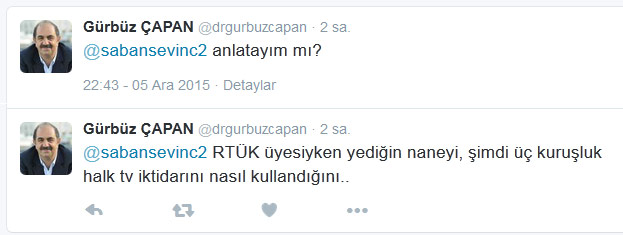 Gürbüz ÇAPAN @drgurbuzcapan · 2 sa.

@sabansevinc2 anlatayım mı?

22:43 - 05 Ara 2015 · Detaylar

Gürbüz ÇAPAN @drgurbuzcapan · 2 sa.

@sabansevinc2 RTÜK üyesiyken yediğin naneyi, şimdi üç kuruşluk halk tv iktidarını nasıl kullandığını..